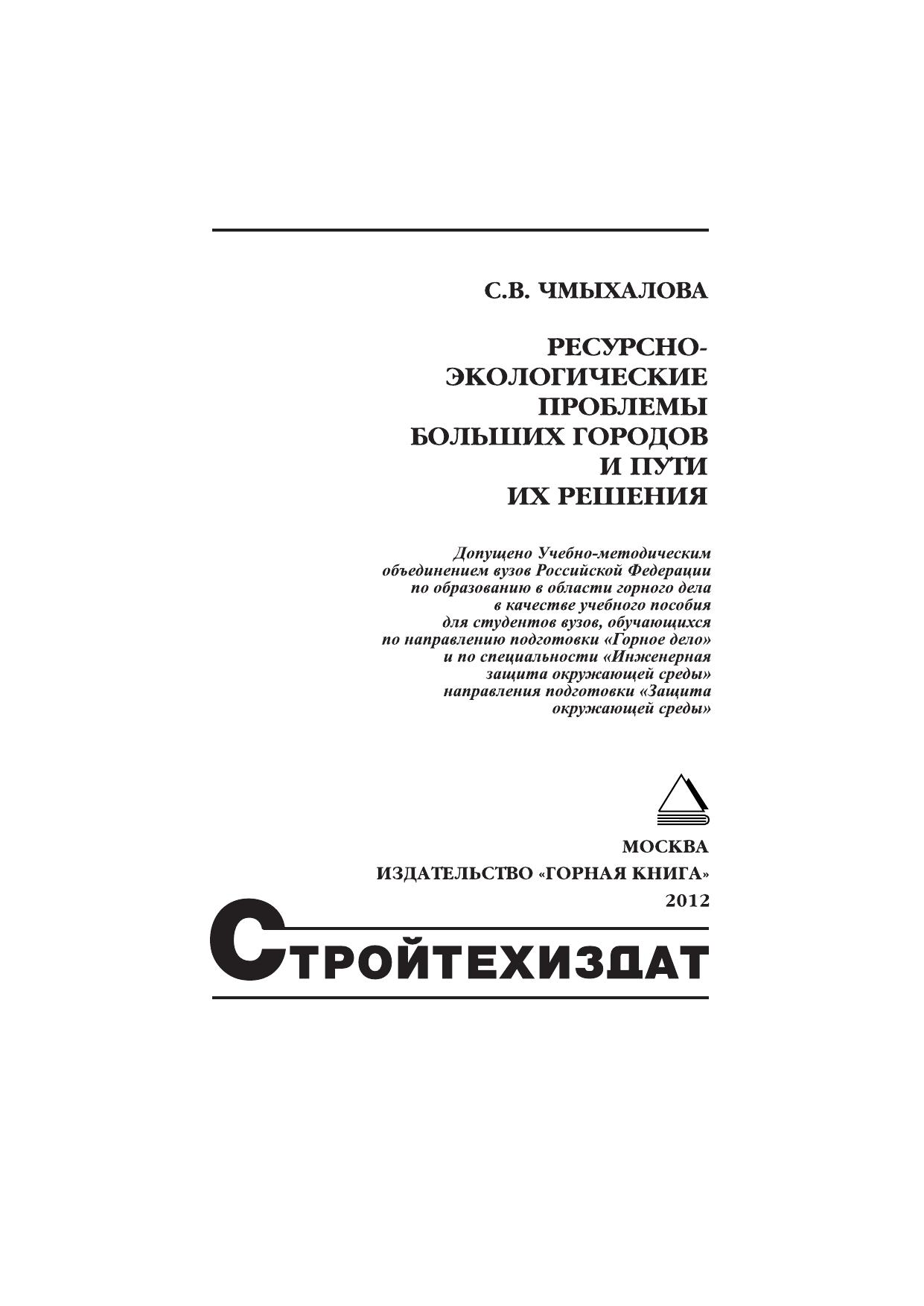 С.В. ЧМЫХАЛОВА

РЕСУРСНО-ЭКОЛОГИЧЕСКИЕ ПРОБЛЕМЫ БОЛЬШИХ ГОРОДОВ И ПУТИ ИХ РЕШЕНИЯ

Допущено Учебно-методическим объединением вузов Российской Федерации по образованию в области горного дела в качестве учебного пособия для студентов вузов, обучающихся по направлению подготовки «Горное дело» и по специальности «Инженерная защита окружающей среды» направления подготовки «Защита окружающей среды»

МОСКВА
ИЗДАТЕЛЬСТВО «ГОРНАЯ КНИГА»
2012

СТРОЙТЕХИЗДАТ